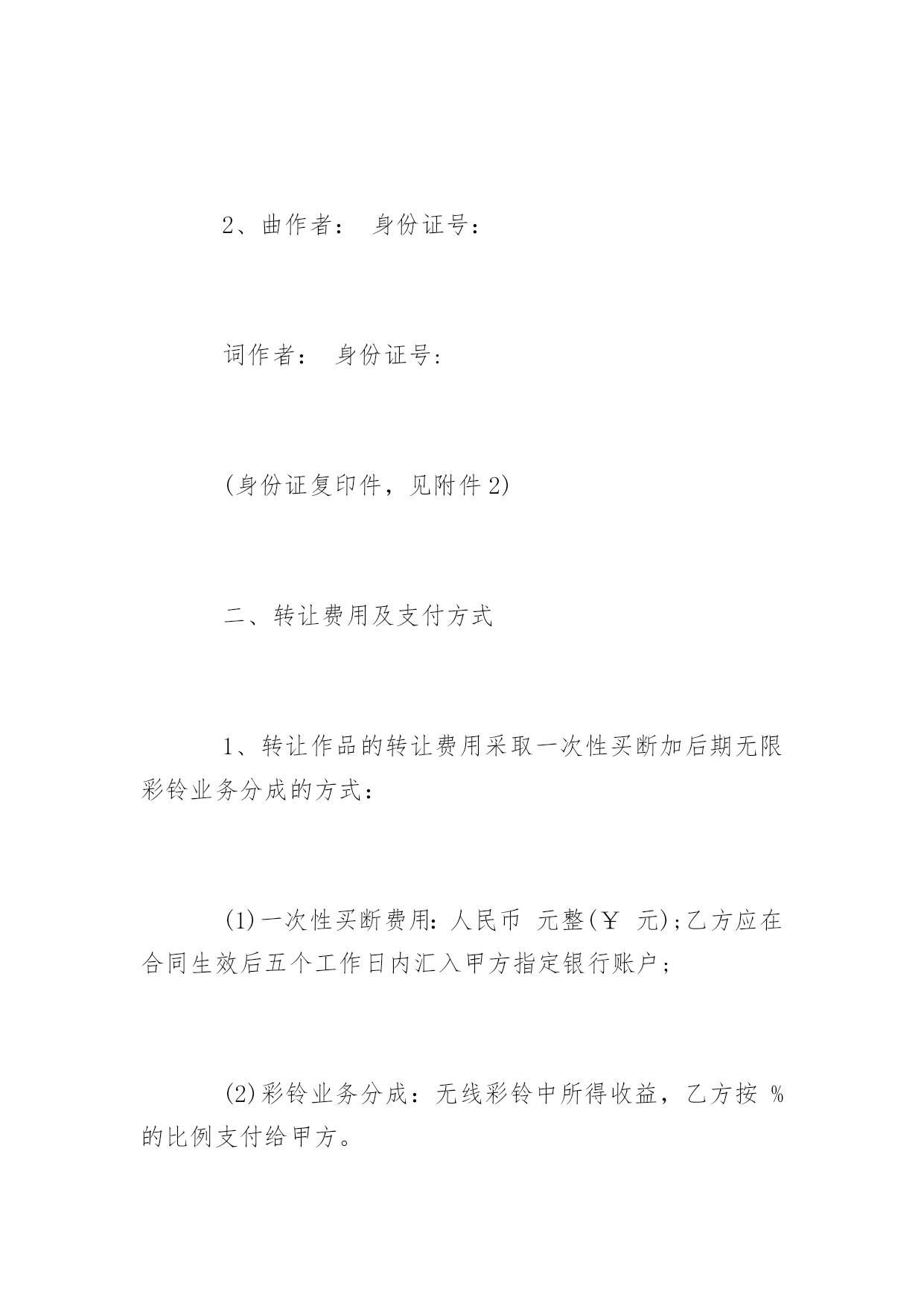 2、曲作者： 身份证号：

词作者： 身份证号：

(身份证复印件，见附件2)

二、转让费用及支付方式

1、转让作品的转让费用采取一次性买断加后期无限彩铃业务分成的方式：

(1)一次性买断费用：人民币 元整(￥ 元);乙方应在合同生效后五个工作日内汇入甲方指定银行账户；

(2)彩铃业务分成：无线彩铃中所得收益，乙方按 %的比例支付给甲方。